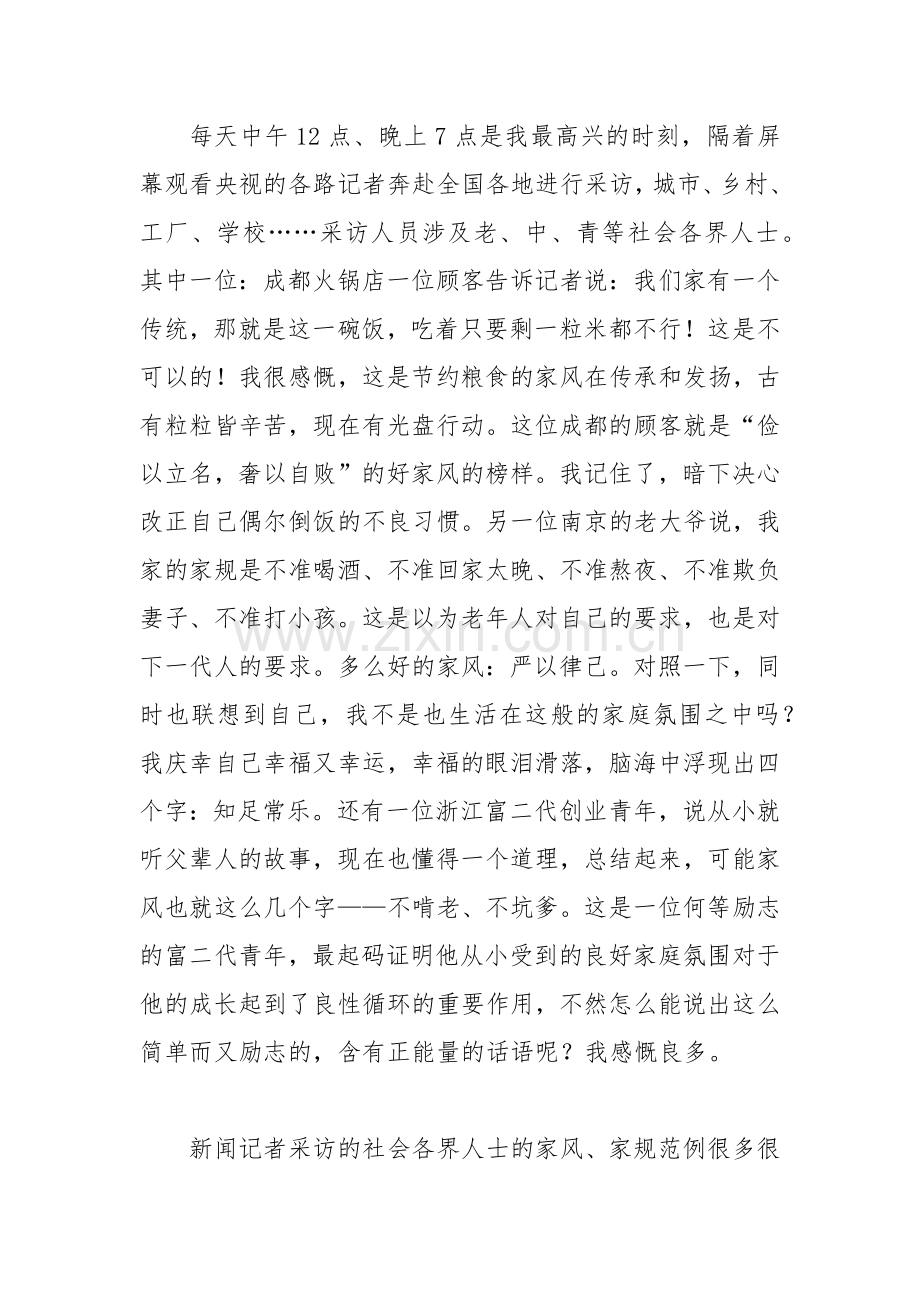 每天中午12点、晚上7点是我最高兴的时刻，隔着屏幕观看央视的各路记者奔赴全国各地进行采访，城市、乡村、工厂、学校……采访人员涉及老、中、青等社会各界人士。其中一位：成都火锅店一位顾客告诉记者说：我们家有一个传统，那就是这一碗饭，吃着只要剩一粒米都不行！这是不可以的！我很感慨，这是节约粮食的家风在传承和发扬，古有粒粒皆辛苦，现在有光盘行动。这位成都的顾客就是“俭以立名，奢以自败”的好家风的榜样。我记住了，暗下决心改正自己偶尔倒饭的不良习惯。另一位南京的老大爷说，我家的家规是不准喝酒、不准回家太晚、不准熬夜、不准欺负妻子、不准打小孩。这是以为老年人对自己的要求，也是对下一代人的要求。多么好的家风：严以律己。对照一下，同时也联想到自己，我不是也生活在这般的家庭氛围之中吗？我庆幸自己幸福又幸运，幸福的眼泪滑落，脑海中浮现出四个字：知足常乐。还有一位浙江富二代创业青年，说从小就听父辈人的故事，现在也懂得一个道理，总结起来，可能家风也就这么几个字——不啃老、不坑爹。这是一位何等励志的富二代青年，最起码证明他从小受到的良好家庭氛围对于他的成长起到了良性循环的重要作用，不然怎么能说出这么简单而又励志的，含有正能量的话语呢？我感慨良多。

新闻记者采访的社会各界人士的家风、家规范例很多很

www.zixin.com.cn